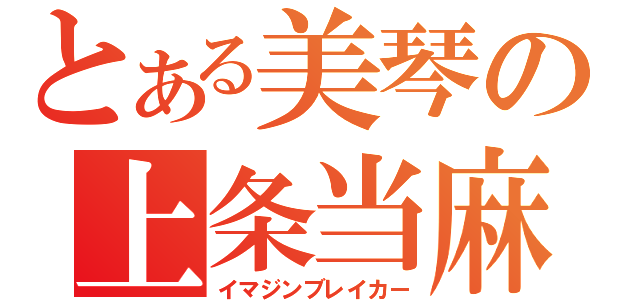 とある美琴の
上条当麻
イマジンブレイカー